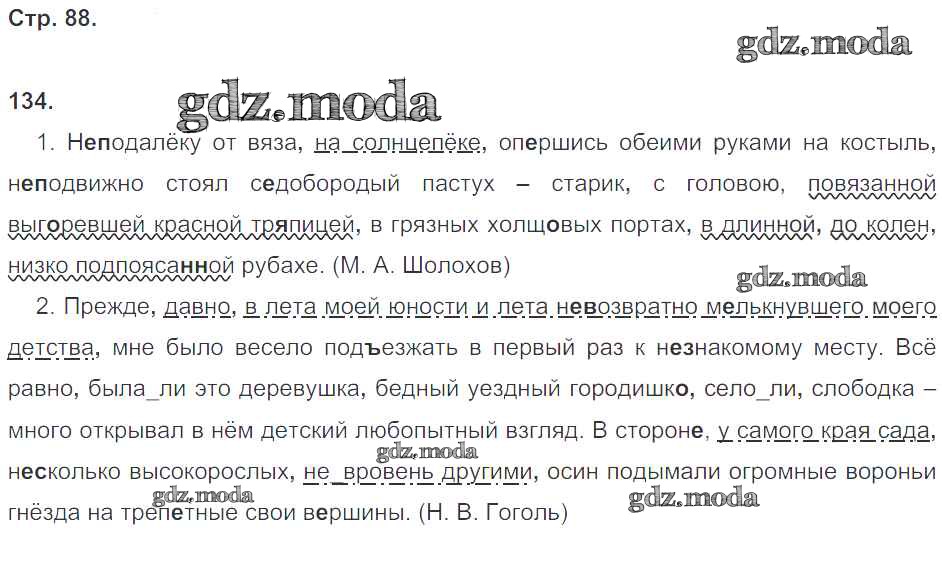 Стр. 88.

gdz.moda

134.

gdz.moda

1. Неподалёку от вяза, на солнцепёке, опершись обеими руками на костыль, неподвижно стоял седобородый пастух – старик, с головою, повязанной выгоревшей красной тряпицей, в грязных холщовых портах, в длинной, до колен, низко подпоясанной рубахе. (М. А. Шолохов)

gdz.moda

2. Прежде, давно, в лета моей юности и лета невозвратно мелькнувшего моего детства, мне было весело подъезжать в первый раз к незнакомому месту. Всё равно, была_ли это деревушка, бедный уездный городишко, село_ли, слободка – много открывал в нём детский любопытный взгляд. В стороне, у самого края сада, несколько высокорослых, не_вровень другими, осин подымали огромные вороньи гнёзда на трепетные свои вершины. (Н. В. Гоголь)

gdz.moda

gdz.moda

gdz.moda